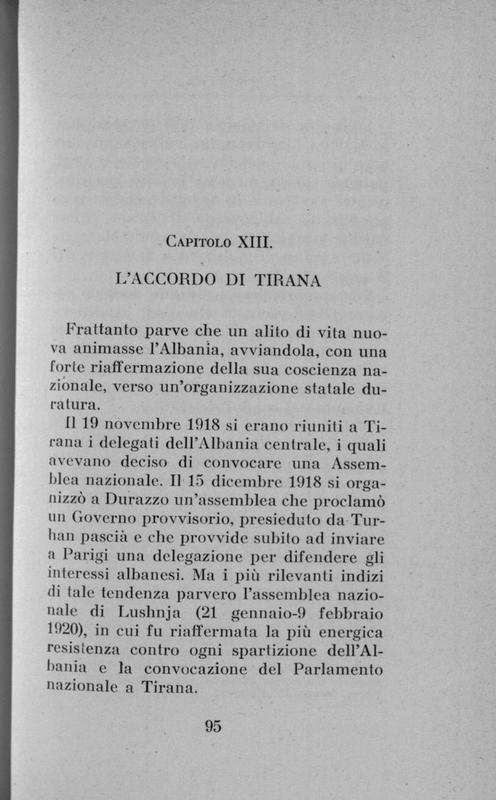 Capitolo XIII.

L'ACCORDO DI TIRANA

Frattanto parve che un alito di vita nuova animasse l'Albania, avviandola, con una forte riaffermazione della sua coscienza nazionale, verso un'organizzazione statale duratura.

Il 19 novembre 1918 si erano riuniti a Tirana i delegati dell'Albania centrale, i quali avevano deciso di convocare una Assemblea nazionale. Il 15 dicembre 1918 si organizzò a Durazzo un'assemblea che proclamò un Governo provvisorio, presieduto da Turhan pascià e che provvide subito ad inviare a Parigi una delegazione per difendere gli interessi albanesi. Ma i più rilevanti indizi di tale tendenza parvero l'assemblea nazionale di Lushnja (21 gennaio-9 febbraio 1920), in cui fu riaffermata la più energica resistenza contro ogni spartizione dell'Albania e la convocazione del Parlamento nazionale a Tirana.

95